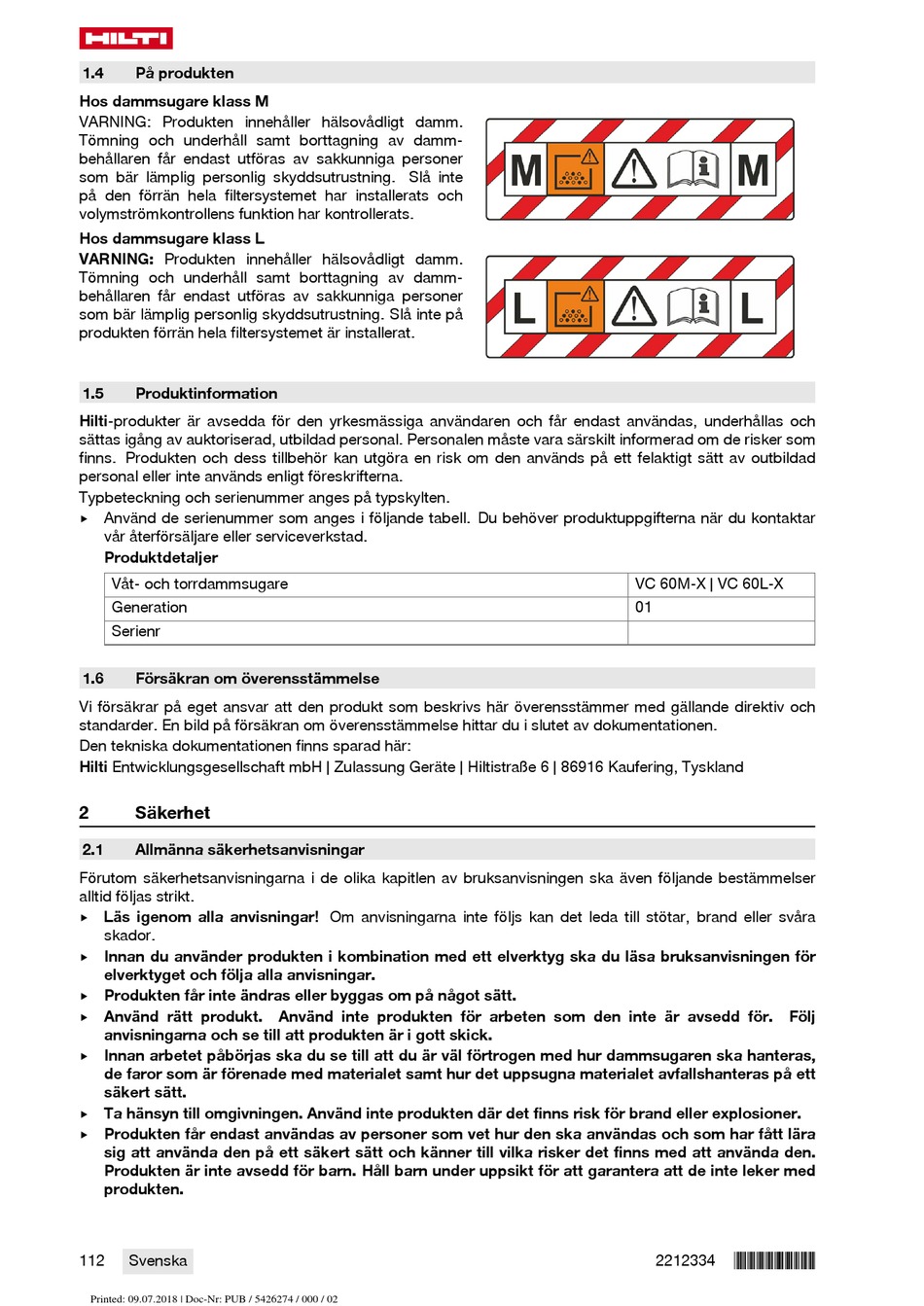 HILTI

1.4 På produkten

Hos dammsugare klass M

VARNING: Produkten innehåller hälsovådligt damm. Tömning och underhåll samt borttagning av dammbehållaren får endast utföras av sakkunniga personer som bär lämplig personlig skyddsutrustning. Slå inte på den förrän hela filtersystemet har installerats och volymströmkontrollens funktion har kontrollerats.

M M

Hos dammsugare klass L

VARNING: Produkten innehåller hälsovådligt damm. Tömning och underhåll samt borttagning av dammbehållaren får endast utföras av sakkunniga personer som bär lämplig personlig skyddsutrustning. Slå inte på produkten förrän hela filtersystemet är installerat.

L L

1.5 Produktinformation

Hilti-produkter är avsedda för den yrkesmässiga användaren och får endast användas, underhållas och sättas igång av auktoriserad, utbildad personal. Personalen måste vara särskilt informerad om de risker som finns. Produkten och dess tillbehör kan utgöra en risk om den används på ett felaktigt sätt av outbildad personal eller inte används enligt föreskrifterna.

Typbeteckning och serienummer anges på typskylten.

▸ Använd de serienummer som anges i följande tabell. Du behöver produktuppgifterna när du kontaktar vår återförsäljare eller serviceverkstad.

Produktdetaljer

| Våt- och torrdammsugare | VC 60M-X \| VC 60L-X |
|---|---|
| Generation | 01 |
| Serienr | |

1.6 Försäkran om överensstämmelse

Vi försäkrar på eget ansvar att den produkt som beskrivs här överensstämmer med gällande direktiv och standarder. En bild på försäkran om överensstämmelse hittar du i slutet av dokumentationen.

Den tekniska dokumentationen finns sparad här:

Hilti Entwicklungsgesellschaft mbH | Zulassung Geräte | Hiltistraße 6 | 86916 Kaufering, Tyskland

2 Säkerhet

2.1 Allmänna säkerhetsanvisningar

Förutom säkerhetsanvisningarna i de olika kapitlen av bruksanvisningen ska även följande bestämmelser alltid följas strikt.

▸ Läs igenom alla anvisningar! Om anvisningarna inte följs kan det leda till stötar, brand eller svåra skador.

▸ Innan du använder produkten i kombination med ett elverktyg ska du läsa bruksanvisningen för elverktyget och följa alla anvisningar.

▸ Produkten får inte ändras eller byggas om på något sätt.

▸ Använd rätt produkt. Använd inte produkten för arbeten som den inte är avsedd för. Följ anvisningarna och se till att produkten är i gott skick.

▸ Innan arbetet påbörjas ska du se till att du är väl förtrogen med hur dammsugaren ska hanteras, de faror som är förenade med materialet samt hur det uppsugna materialet avfallshanteras på ett säkert sätt.

▸ Ta hänsyn till omgivningen. Använd inte produkten där det finns risk för brand eller explosioner.

▸ Produkten får endast användas av personer som vet hur den ska användas och som har fått lära sig att använda den på ett säkert sätt och känner till vilka risker det finns med att använda den. Produkten är inte avsedd för barn. Håll barn under uppsikt för att garantera att de inte leker med produkten.

112 Svenska 2212334

Printed: 09.07.2018 | Doc-Nr: PUB / 5426274 / 000 / 02